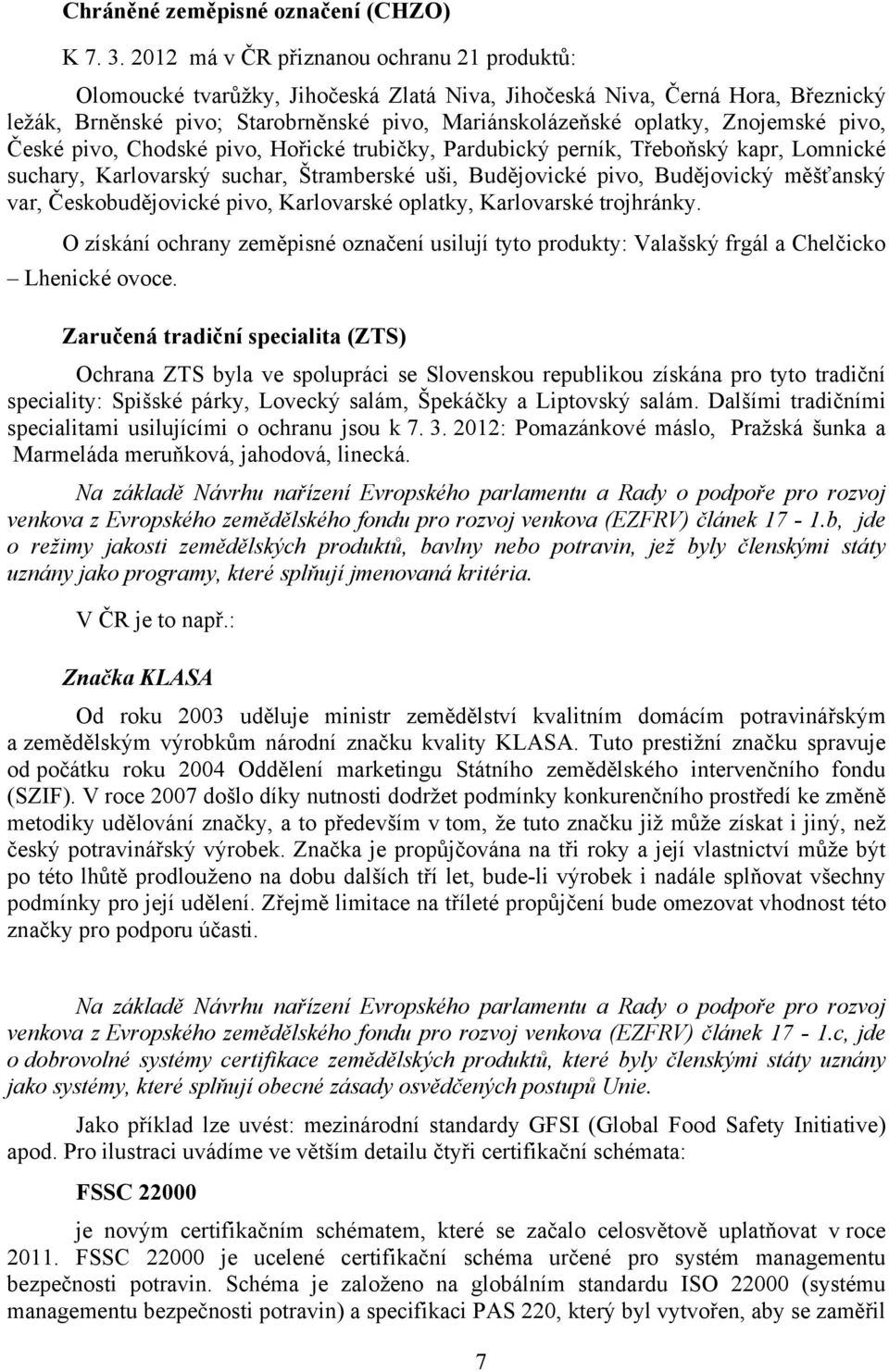 Chráněné zeměpisné označení (CHZO)

K 7. 3. 2012 má v ČR přiznanou ochranu 21 produktů:

Olomoucké tvarůžky, Jihočeská Zlatá Niva, Jihočeská Niva, Černá Hora, Březnický ležák, Brněnské pivo; Starobrněnské pivo, Mariánskolázeňské oplatky, Znojemské pivo, České pivo, Chodské pivo, Hořické trubičky, Pardubický perník, Třeboňský kapr, Lomnické suchary, Karlovarský suchar, Štramberské uši, Budějovické pivo, Budějovický měšťanský var, Českobudějovické pivo, Karlovarské oplatky, Karlovarské trojhránky.

O získání ochrany zeměpisné označení usilují tyto produkty: Valašský frgál a Chelčicko – Lhenické ovoce.

Zaručená tradiční specialita (ZTS)

Ochrana ZTS byla ve spolupráci se Slovenskou republikou získána pro tyto tradiční speciality: Spišské párky, Lovecký salám, Špekáčky a Liptovský salám. Dalšími tradičními specialitami usilujícími o ochranu jsou k 7. 3. 2012: Pomazánkové máslo, Pražská šunka a Marmeláda meruňková, jahodová, linecká.

Na základě Návrhu nařízení Evropského parlamentu a Rady o podpoře pro rozvoj venkova z Evropského zemědělského fondu pro rozvoj venkova (EZFRV) článek 17 - 1.b, jde o režimy jakosti zemědělských produktů, bavlny nebo potravin, jež byly členskými státy uznány jako programy, které splňují jmenovaná kritéria.

V ČR je to např.:

Značka KLASA

Od roku 2003 uděluje ministr zemědělství kvalitním domácím potravinářským a zemědělským výrobkům národní značku kvality KLASA. Tuto prestižní značku spravuje od počátku roku 2004 Oddělení marketingu Státního zemědělského intervenčního fondu (SZIF). V roce 2007 došlo díky nutnosti dodržet podmínky konkurenčního prostředí ke změně metodiky udělování značky, a to především v tom, že tuto značku již může získat i jiný, než český potravinářský výrobek. Značka je propůjčována na tři roky a její vlastnictví může být po této lhůtě prodlouženo na dobu dalších tří let, bude-li výrobek i nadále splňovat všechny podmínky pro její udělení. Zřejmě limitace na tříleté propůjčení bude omezovat vhodnost této značky pro podporu účasti.

Na základě Návrhu nařízení Evropského parlamentu a Rady o podpoře pro rozvoj venkova z Evropského zemědělského fondu pro rozvoj venkova (EZFRV) článek 17 - 1.c, jde o dobrovolné systémy certifikace zemědělských produktů, které byly členskými státy uznány jako systémy, které splňují obecné zásady osvědčených postupů Unie.

Jako příklad lze uvést: mezinárodní standardy GFSI (Global Food Safety Initiative) apod. Pro ilustraci uvádíme ve větším detailu čtyři certifikační schémata:

FSSC 22000

je novým certifikačním schématem, které se začalo celosvětově uplatňovat v roce 2011. FSSC 22000 je ucelené certifikační schéma určené pro systém managementu bezpečnosti potravin. Schéma je založeno na globálním standardu ISO 22000 (systému managementu bezpečnosti potravin) a specifikaci PAS 220, který byl vytvořen, aby se zaměřil

7